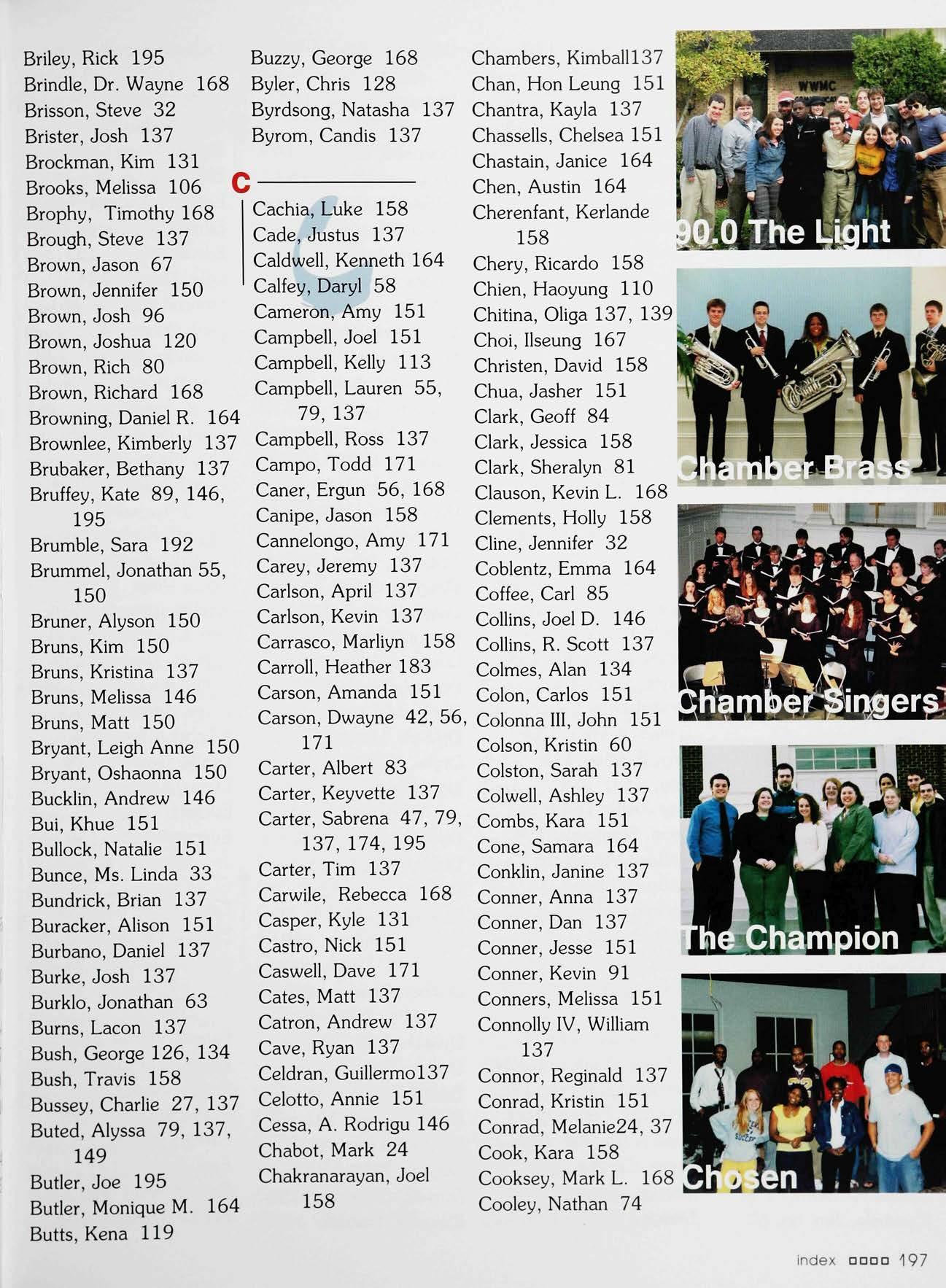 Briley, Rick 195
Brindle, Dr. Wayne 168
Brisson, Steve 32
Brister, Josh 137
Brockman, Kim 131
Brooks, Melissa 106
Brophy, Timothy 168
Brough, Steve 137
Brown, Jason 67
Brown, Jennifer 150
Brown, Josh 96
Brown, Joshua 120
Brown, Rich 80
Brown, Richard 168
Browning, Daniel R. 164
Brownlee, Kimberly 137
Brubaker, Bethany 137
Bruffey, Kate 89, 146, 195
Brumble, Sara 192
Brummel, Jonathan 55, 150
Bruner, Alyson 150
Bruns, Kim 150
Bruns, Kristina 137
Bruns, Melissa 146
Bruns, Matt 150
Bryant, Leigh Anne 150
Bryant, Oshaonna 150
Bucklin, Andrew 146
Bui, Khue 151
Bullock, Natalie 151
Bunce, Ms. Linda 33
Bundrick, Brian 137
Buracker, Alison 151
Burbano, Daniel 137
Burke, Josh 137
Burklo, Jonathan 63
Burns, Lacon 137
Bush, George 126, 134
Bush, Travis 158
Bussey, Charlie 27, 137
Buted, Alyssa 79, 137, 149
Butler, Joe 195
Butler, Monique M. 164
Butts, Kena 119

Buzzy, George 168
Byler, Chris 128
Byrdsong, Natasha 137
Byrom, Candis 137

C

Cachia, Luke 158
Cade, Justus 137
Caldwell, Kenneth 164
Calfey, Daryl 58
Cameron, Amy 151
Campbell, Joel 151
Campbell, Kelly 113
Campbell, Lauren 55, 79, 137
Campbell, Ross 137
Campo, Todd 171
Caner, Ergun 56, 168
Canipe, Jason 158
Cannelongo, Amy 171
Carey, Jeremy 137
Carlson, April 137
Carlson, Kevin 137
Carrasco, Marliyn 158
Carroll, Heather 183
Carson, Amanda 151
Carson, Dwayne 42, 56, 171
Carter, Albert 83
Carter, Keyvette 137
Carter, Sabrena 47, 79, 137, 174, 195
Carter, Tim 137
Carwile, Rebecca 168
Casper, Kyle 131
Castro, Nick 151
Caswell, Dave 171
Cates, Matt 137
Catron, Andrew 137
Cave, Ryan 137
Celdran, Guillermo137
Celotto, Annie 151
Cessa, A. Rodrigu 146
Chabot, Mark 24
Chakranarayan, Joel 158

Chambers, Kimball137
Chan, Hon Leung 151
Chantra, Kayla 137
Chassells, Chelsea 151
Chastain, Janice 164
Chen, Austin 164
Cherenfant, Kerlande 158
Chery, Ricardo 158
Chien, Haoyung 110
Chitina, Oliga 137, 139
Choi, Ilseung 167
Christen, David 158
Chua, Jasher 151
Clark, Geoff 84
Clark, Jessica 158
Clark, Sheralyn 81
Clauson, Kevin L. 168
Clements, Holly 158
Cline, Jennifer 32
Coblentz, Emma 164
Coffee, Carl 85
Collins, Joel D. 146
Collins, R. Scott 137
Colmes, Alan 134
Colon, Carlos 151
Colonna III, John 151
Colson, Kristin 60
Colston, Sarah 137
Colwell, Ashley 137
Combs, Kara 151
Cone, Samara 164
Conklin, Janine 137
Conner, Anna 137
Conner, Dan 137
Conner, Jesse 151
Conner, Kevin 91
Conners, Melissa 151
Connolly IV, William 137
Connor, Reginald 137
Conrad, Kristin 151
Conrad, Melanie24, 37
Cook, Kara 158
Cooksey, Mark L. 168
Cooley, Nathan 74

90.0 The Light

Chamber Brass

Chamber Singers

The Champion

Chosen

index 197